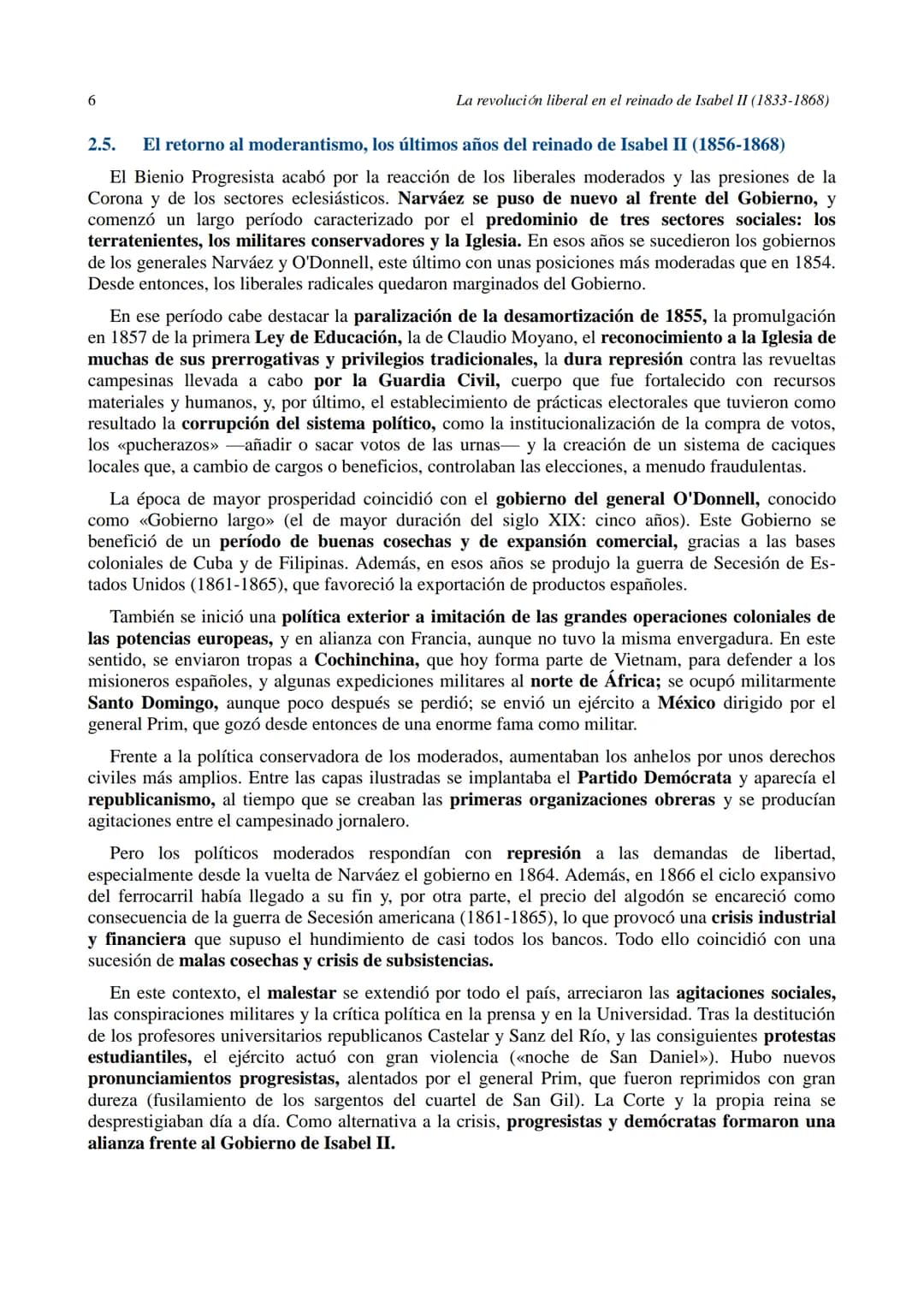 6

La revolución liberal en el reinado de Isabel II (1833-1868)

2.5. El retorno al moderantismo, los últimos años del reinado de Isabel II (1856-1868)

El Bienio Progresista acabó por la reacción de los liberales moderados y las presiones de la Corona y de los sectores eclesiásticos. Narváez se puso de nuevo al frente del Gobierno, y comenzó un largo período caracterizado por el predominio de tres sectores sociales: los terratenientes, los militares conservadores y la Iglesia. En esos años se sucedieron los gobiernos de los generales Narváez y O'Donnell, este último con unas posiciones más moderadas que en 1854. Desde entonces, los liberales radicales quedaron marginados del Gobierno.

En ese período cabe destacar la paralización de la desamortización de 1855, la promulgación en 1857 de la primera Ley de Educación, la de Claudio Moyano, el reconocimiento a la Iglesia de muchas de sus prerrogativas y privilegios tradicionales, la dura represión contra las revueltas campesinas llevada a cabo por la Guardia Civil, cuerpo que fue fortalecido con recursos materiales y humanos, y, por último, el establecimiento de prácticas electorales que tuvieron como resultado la corrupción del sistema político, como la institucionalización de la compra de votos, los «pucherazos» —añadir o sacar votos de las urnas— y la creación de un sistema de caciques locales que, a cambio de cargos o beneficios, controlaban las elecciones, a menudo fraudulentas.

La época de mayor prosperidad coincidió con el gobierno del general O'Donnell, conocido como «Gobierno largo» (el de mayor duración del siglo XIX: cinco años). Este Gobierno se benefició de un período de buenas cosechas y de expansión comercial, gracias a las bases coloniales de Cuba y de Filipinas. Además, en esos años se produjo la guerra de Secesión de Estados Unidos (1861-1865), que favoreció la exportación de productos españoles.

También se inició una política exterior a imitación de las grandes operaciones coloniales de las potencias europeas, y en alianza con Francia, aunque no tuvo la misma envergadura. En este sentido, se enviaron tropas a Cochinchina, que hoy forma parte de Vietnam, para defender a los misioneros españoles, y algunas expediciones militares al norte de África; se ocupó militarmente Santo Domingo, aunque poco después se perdió; se envió un ejército a México dirigido por el general Prim, que gozó desde entonces de una enorme fama como militar.

Frente a la política conservadora de los moderados, aumentaban los anhelos por unos derechos civiles más amplios. Entre las capas ilustradas se implantaba el Partido Demócrata y aparecía el republicanismo, al tiempo que se creaban las primeras organizaciones obreras y se producían agitaciones entre el campesinado jornalero.

Pero los políticos moderados respondían con represión a las demandas de libertad, especialmente desde la vuelta de Narváez el gobierno en 1864. Además, en 1866 el ciclo expansivo del ferrocarril había llegado a su fin y, por otra parte, el precio del algodón se encareció como consecuencia de la guerra de Secesión americana (1861-1865), lo que provocó una crisis industrial y financiera que supuso el hundimiento de casi todos los bancos. Todo ello coincidió con una sucesión de malas cosechas y crisis de subsistencias.

En este contexto, el malestar se extendió por todo el país, arreciaron las agitaciones sociales, las conspiraciones militares y la crítica política en la prensa y en la Universidad. Tras la destitución de los profesores universitarios republicanos Castelar y Sanz del Río, y las consiguientes protestas estudiantiles, el ejército actuó con gran violencia («noche de San Daniel»). Hubo nuevos pronunciamientos progresistas, alentados por el general Prim, que fueron reprimidos con gran dureza (fusilamiento de los sargentos del cuartel de San Gil). La Corte y la propia reina se desprestigiaban día a día. Como alternativa a la crisis, progresistas y demócratas formaron una alianza frente al Gobierno de Isabel II.